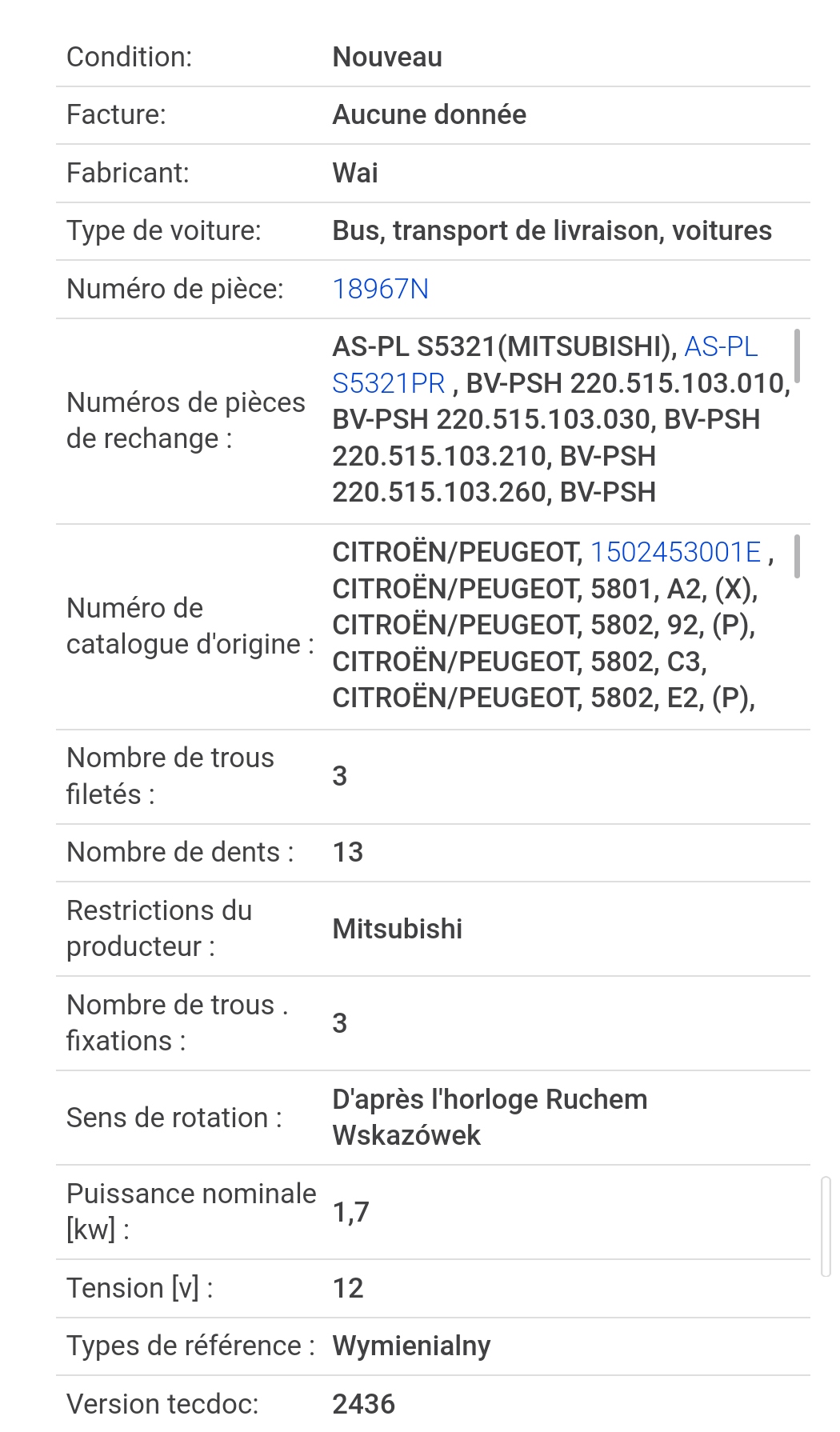 | | |
|---|---|
| Condition: | Nouveau |
| Facture: | Aucune donnée |
| Fabricant: | Wai |
| Type de voiture: | Bus, transport de livraison, voitures |
| Numéro de pièce: | 18967N |
| Numéros de pièces de rechange : | AS-PL S5321(MITSUBISHI), AS-PL S5321PR , BV-PSH 220.515.103.010, BV-PSH 220.515.103.030, BV-PSH 220.515.103.210, BV-PSH 220.515.103.260, BV-PSH |
| Numéro de catalogue d'origine : | CITROËN/PEUGEOT, 1502453001E , CITROËN/PEUGEOT, 5801, A2, (X), CITROËN/PEUGEOT, 5802, 92, (P), CITROËN/PEUGEOT, 5802, C3, CITROËN/PEUGEOT, 5802, E2, (P), |
| Nombre de trous filetés : | 3 |
| Nombre de dents : | 13 |
| Restrictions du producteur : | Mitsubishi |
| Nombre de trous . fixations : | 3 |
| Sens de rotation : | D'après l'horloge Ruchem Wskazówek |
| Puissance nominale [kw] : | 1,7 |
| Tension [v] : | 12 |
| Types de référence : | Wymienialny |
| Version tecdoc: | 2436 |